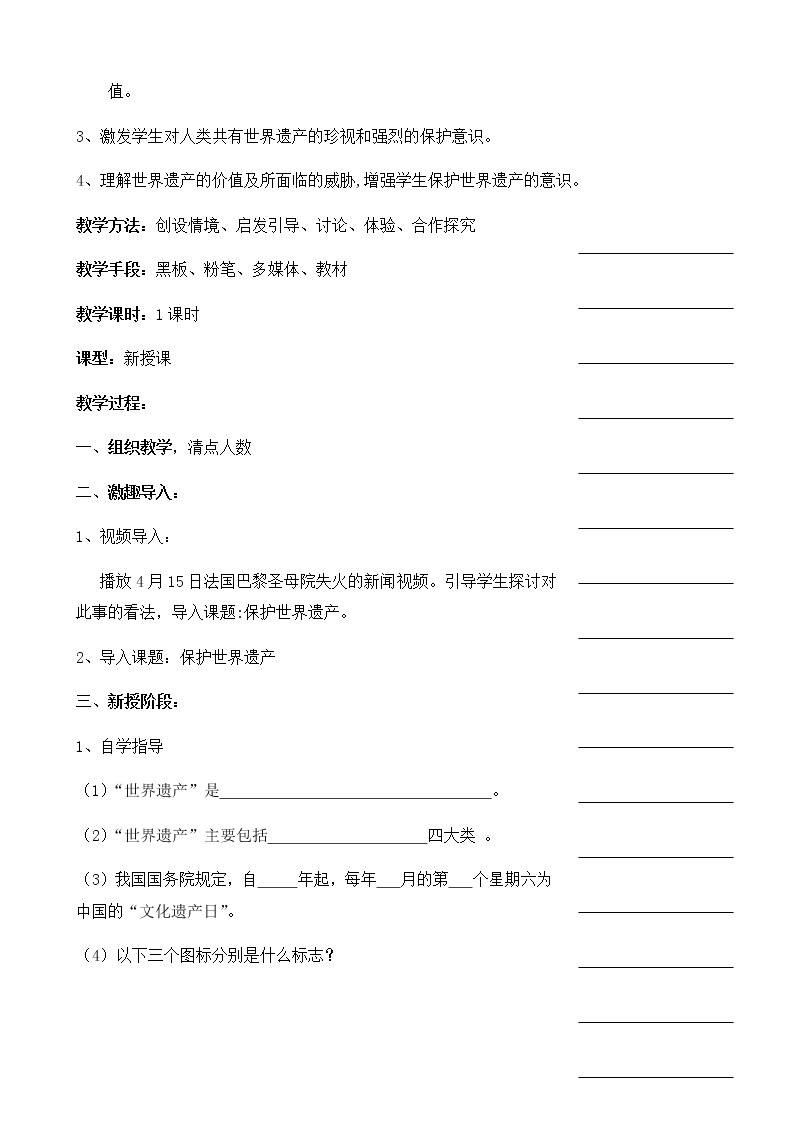 值。

3、激发学生对人类共有世界遗产的珍视和强烈的保护意识。

4、理解世界遗产的价值及所面临的威胁,增强学生保护世界遗产的意识。

教学方法：创设情境、启发引导、讨论、体验、合作探究

教学手段：黑板、粉笔、多媒体、教材

教学课时：1课时

课型：新授课

教学过程：

一、组织教学，清点人数

二、激趣导入：

1、视频导入：

播放4月15日法国巴黎圣母院失火的新闻视频。引导学生探讨对此事的看法，导入课题:保护世界遗产。

2、导入课题：保护世界遗产

三、新授阶段：

1、自学指导

（1）“世界遗产”是________________________________。

（2）“世界遗产”主要包括____________________四大类 。

（3）我国国务院规定，自_____年起，每年___月的第___个星期六为中国的“文化遗产日”。

（4）以下三个图标分别是什么标志？